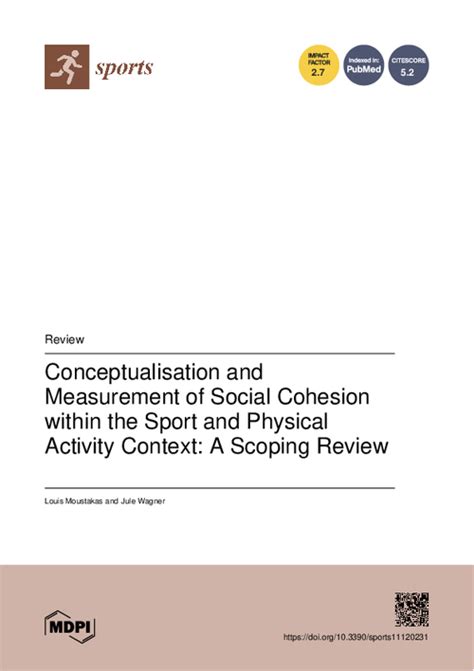 sports

IMPACT FACTOR 2.7

Indexed in: PubMed

CITESCORE 5.2

Review

Conceptualisation and Measurement of Social Cohesion within the Sport and Physical Activity Context: A Scoping Review

Louis Moustakas and Jule Wagner

MDPI

https://doi.org/10.3390/sports11120231